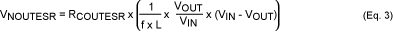 $V_{NOUTESR} = R_{COUTESR} \times \left( \frac{1}{f \times L} \times \frac{V_{OUT}}{V_{IN}} \times (V_{IN} - V_{OUT}) \right)$ (Eq. 3)